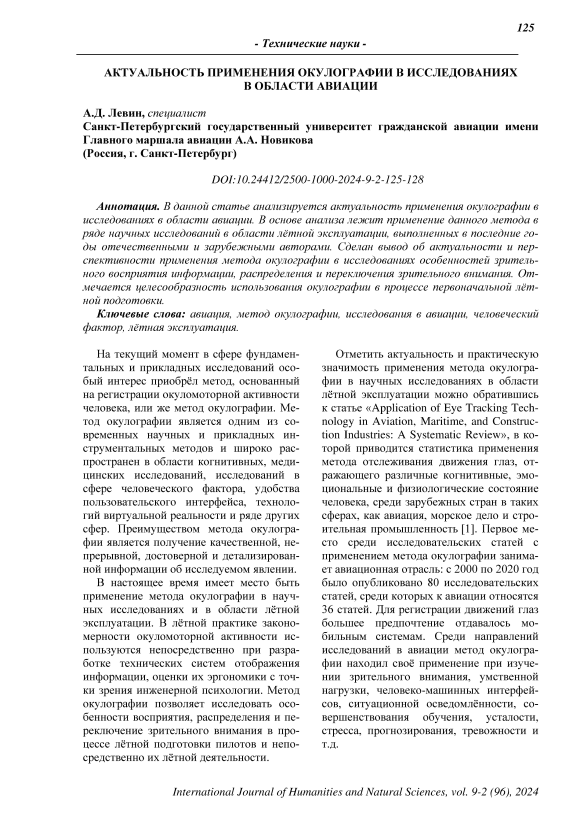 125

- Технические науки -

АКТУАЛЬНОСТЬ ПРИМЕНЕНИЯ ОКУЛОГРАФИИ В ИССЛЕДОВАНИЯХ В ОБЛАСТИ АВИАЦИИ

А.Д. Левин, специалист
Санкт-Петербургский государственный университет гражданской авиации имени Главного маршала авиации А.А. Новикова
(Россия, г. Санкт-Петербург)

DOI:10.24412/2500-1000-2024-9-2-125-128

Аннотация. В данной статье анализируется актуальность применения окулографии в исследованиях в области авиации. В основе анализа лежит применение данного метода в ряде научных исследований в области лётной эксплуатации, выполненных в последние годы отечественными и зарубежными авторами. Сделан вывод об актуальности и перспективности применения метода окулографии в исследованиях особенностей зрительного восприятия информации, распределения и переключения зрительного внимания. Отмечается целесообразность использования окулографии в процессе первоначальной лётной подготовки.

Ключевые слова: авиация, метод окулографии, исследования в авиации, человеческий фактор, лётная эксплуатация.

На текущий момент в сфере фундаментальных и прикладных исследований особый интерес приобрёл метод, основанный на регистрации окуломоторной активности человека, или же метод окулографии. Метод окулографии является одним из современных научных и прикладных инструментальных методов и широко распространен в области когнитивных, медицинских исследований, исследований в сфере человеческого фактора, удобства пользовательского интерфейса, технологий виртуальной реальности и ряде других сфер. Преимуществом метода окулографии является получение качественной, непрерывной, достоверной и детализированной информации об исследуемом явлении.

В настоящее время имеет место быть применение метода окулографии в научных исследованиях и в области лётной эксплуатации. В лётной практике закономерности окуломоторной активности используются непосредственно при разработке технических систем отображения информации, оценки их эргономики с точки зрения инженерной психологии. Метод окулографии позволяет исследовать особенности восприятия, распределения и переключение зрительного внимания в процессе лётной подготовки пилотов и непосредственно их лётной деятельности.

Отметить актуальность и практическую значимость применения метода окулографии в научных исследованиях в области лётной эксплуатации можно обратившись к статье «Application of Eye Tracking Technology in Aviation, Maritime, and Construction Industries: A Systematic Review», в которой приводится статистика применения метода отслеживания движения глаз, отражающего различные когнитивные, эмоциональные и физиологические состояние человека, среди зарубежных стран в таких сферах, как авиация, морское дело и строительная промышленность [1]. Первое место среди исследовательских статей с применением метода окулографии занимает авиационная отрасль: с 2000 по 2020 год было опубликовано 80 исследовательских статей, среди которых к авиации относятся 36 статей. Для регистрации движений глаз большее предпочтение отдавалось мобильным системам. Среди направлений исследований в авиации метод окулографии находил своё применение при изучении зрительного внимания, умственной нагрузки, человеко-машинных интерфейсов, ситуационной осведомлённости, совершенствования обучения, усталости, стресса, прогнозирования, тревожности и т.д.

International Journal of Humanities and Natural Sciences, vol. 9-2 (96), 2024